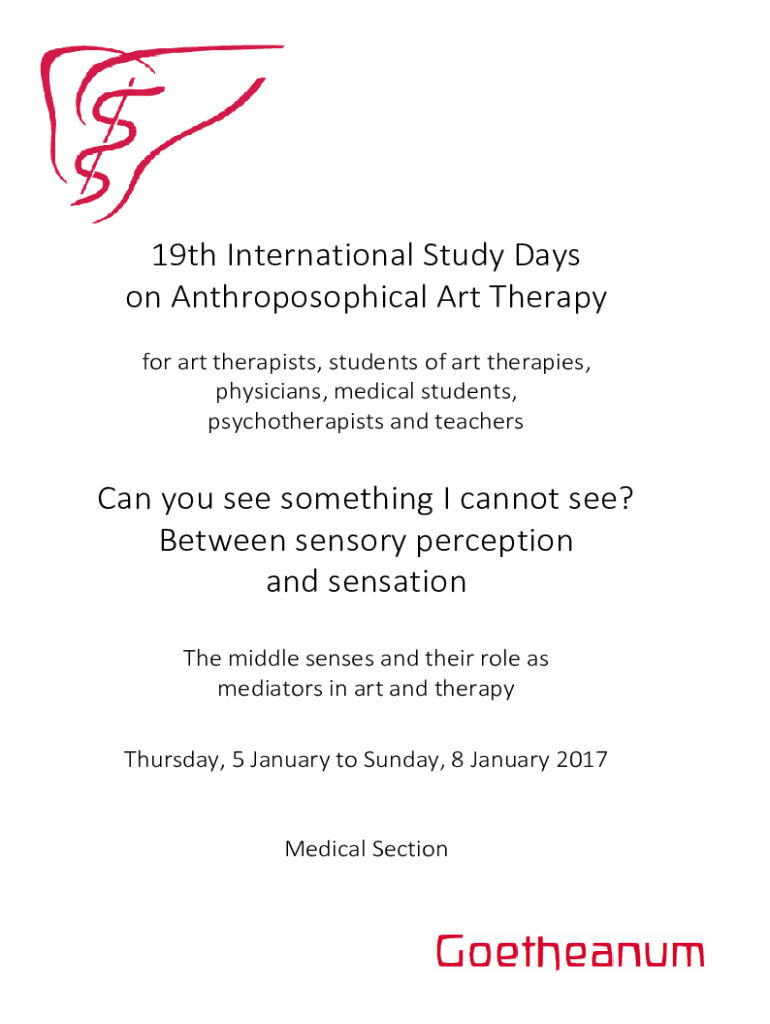 19th International Study Days on Anthroposophical Art Therapy

for art therapists, students of art therapies, physicians, medical students, psychotherapists and teachers

Can you see something I cannot see? Between sensory perception and sensation

The middle senses and their role as mediators in art and therapy

Thursday, 5 January to Sunday, 8 January 2017

Medical Section

Goetheanum